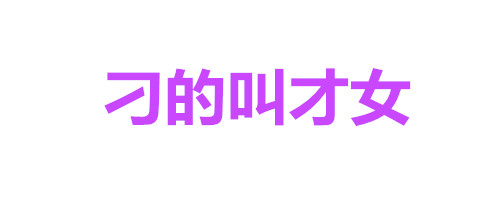 刁的叫才女